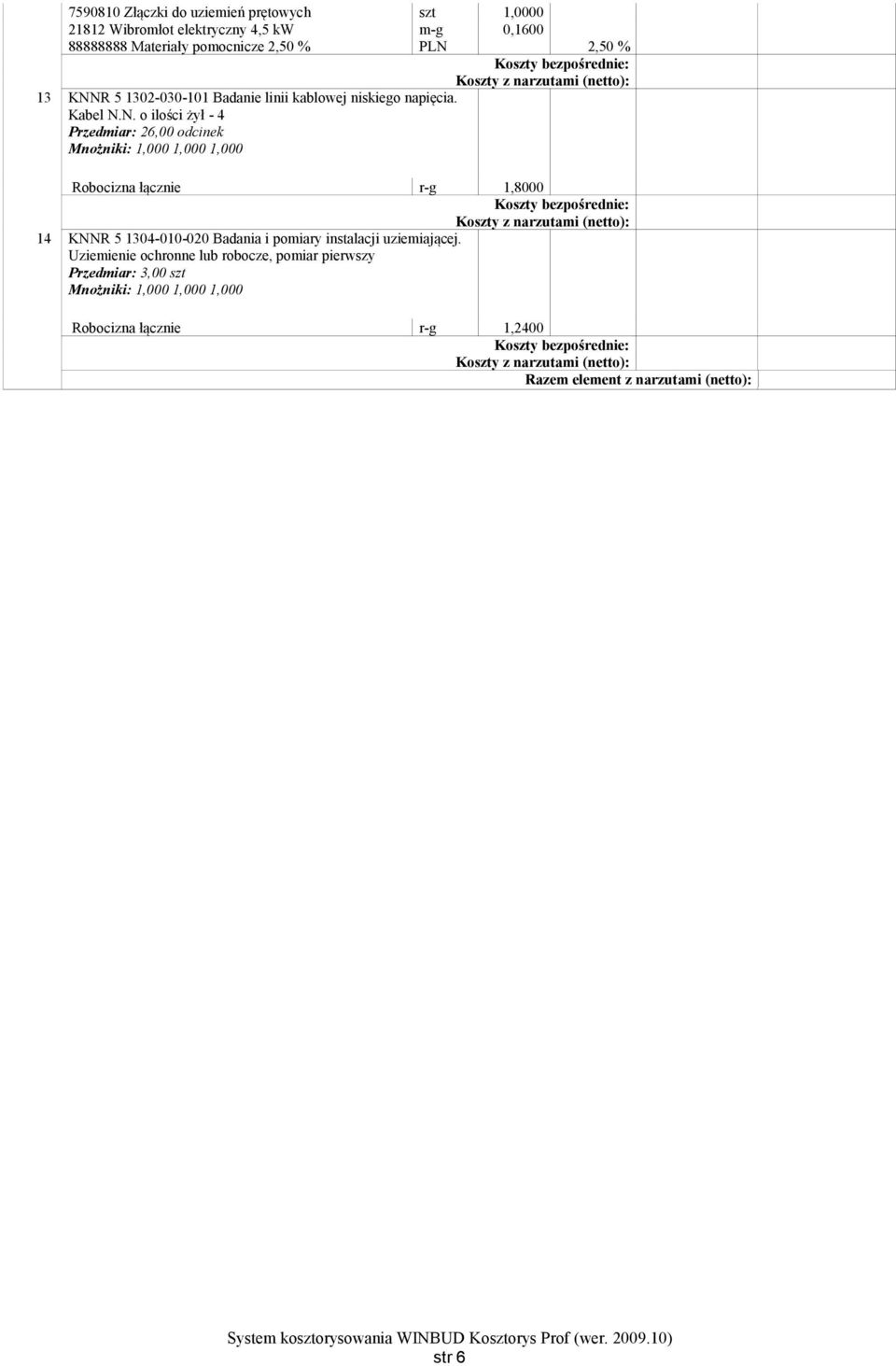 7590810 Złączki do uziemień prętowych szt 1,0000
21812 Wibromłot elektryczny 4,5 kW m-g 0,1600
88888888 Materiały pomocnicze 2,50 % PLN 2,50 %
Koszty bezpośrednie:
Koszty z narzutami (netto):

13 KNNR 5 1302-030-101 Badanie linii kablowej niskiego napięcia. Kabel N.N. o ilości żył - 4
Przedmiar: 26,00 odcinek
Mnożniki: 1,000 1,000 1,000

Robocizna łącznie r-g 1,8000
Koszty bezpośrednie:
Koszty z narzutami (netto):

14 KNNR 5 1304-010-020 Badania i pomiary instalacji uziemiającej. Uziemienie ochronne lub robocze, pomiar pierwszy
Przedmiar: 3,00 szt
Mnożniki: 1,000 1,000 1,000

Robocizna łącznie r-g 1,2400
Koszty bezpośrednie:
Koszty z narzutami (netto):
Razem element z narzutami (netto):

System kosztorysowania WINBUD Kosztorys Prof (wer. 2009.10)
str 6